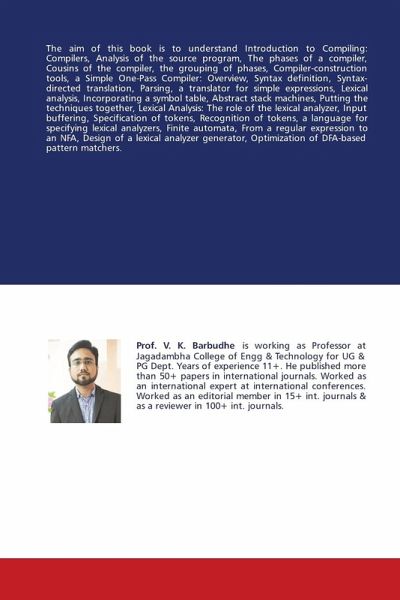 The aim of this book is to understand Introduction to Compiling: Compilers, Analysis of the source program, The phases of a compiler, Cousins of the compiler, the grouping of phases, Compiler-construction tools, a Simple One-Pass Compiler: Overview, Syntax definition, Syntax-directed translation, Parsing, a translator for simple expressions, Lexical analysis, Incorporating a symbol table, Abstract stack machines, Putting the techniques together, Lexical Analysis: The role of the lexical analyzer, Input buffering, Specification of tokens, Recognition of tokens, a language for specifying lexical analyzers, Finite automata, From a regular expression to an NFA, Design of a lexical analyzer generator, Optimization of DFA-based pattern matchers.

Prof. V. K. Barbudhe is working as Professor at Jagadambha College of Engg & Technology for UG & PG Dept. Years of experience 11+. He published more than 50+ papers in international journals. Worked as an international expert at international conferences. Worked as an editorial member in 15+ int. journals & as a reviewer in 100+ int. journals.